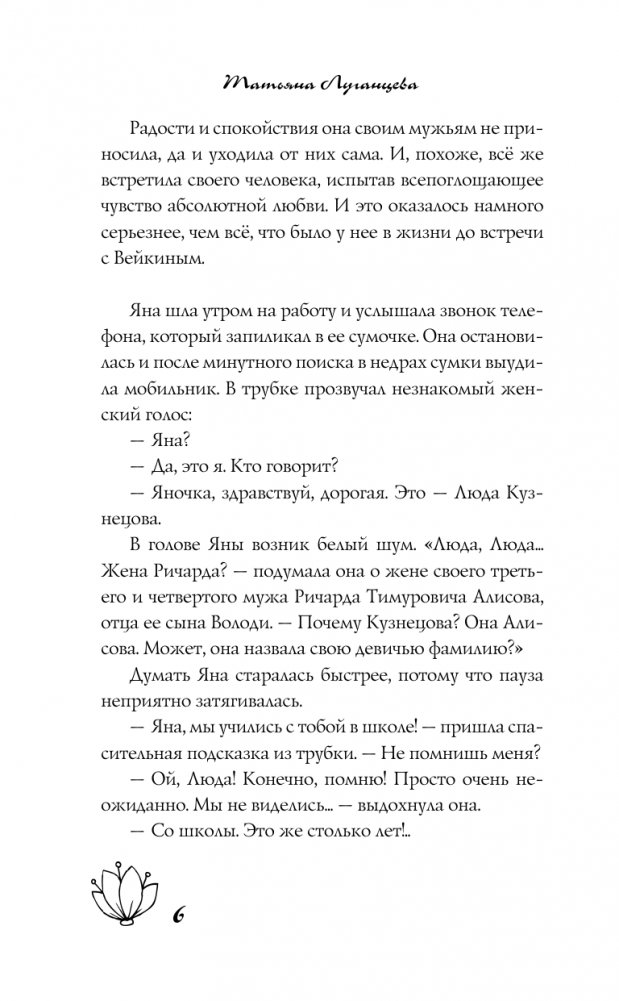 Татьяна Луганцева

Радости и спокойствия она своим мужьям не приносила, да и уходила от них сама. И, похоже, всё же встретила своего человека, испытав всепоглощающее чувство абсолютной любви. И это оказалось намного серьезнее, чем всё, что было у нее в жизни до встречи с Вейкиным.

Яна шла утром на работу и услышала звонок телефона, который запиликал в ее сумочке. Она остановилась и после минутного поиска в недрах сумки выудила мобильник. В трубке прозвучал незнакомый женский голос:

— Яна?

— Да, это я. Кто говорит?

— Яночка, здравствуй, дорогая. Это — Люда Кузнецова.

В голове Яны возник белый шум. «Люда, Люда... Жена Ричарда? — подумала она о жене своего третьего и четвертого мужа Ричарда Тимуровича Алисова, отца ее сына Володи. — Почему Кузнецова? Она Алисова. Может, она назвала свою девичью фамилию?»

Думать Яна старалась быстрее, потому что пауза неприятно затягивалась.

— Яна, мы учились с тобой в школе! — пришла спасительная подсказка из трубки. — Не помнишь меня?

— Ой, Люда! Конечно, помню! Просто очень неожиданно. Мы не виделись... — выдохнула она.

— Со школы. Это же столько лет!..

6